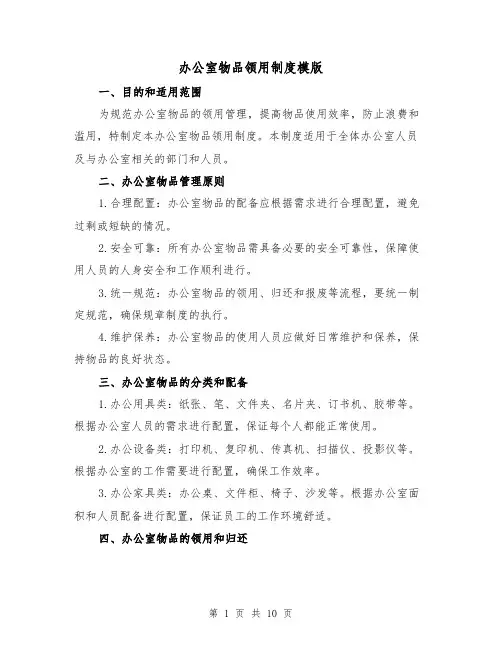 办公室物品领用制度模版

一、目的和适用范围

为规范办公室物品的领用管理，提高物品使用效率，防止浪费和滥用，特制定本办公室物品领用制度。本制度适用于全体办公室人员及与办公室相关的部门和人员。

二、办公室物品管理原则

1.合理配置：办公室物品的配备应根据需求进行合理配置，避免过剩或短缺的情况。

2.安全可靠：所有办公室物品需具备必要的安全可靠性，保障使用人员的人身安全和工作顺利进行。

3.统一规范：办公室物品的领用、归还和报废等流程，要统一制定规范，确保规章制度的执行。

4.维护保养：办公室物品的使用人员应做好日常维护和保养，保持物品的良好状态。

三、办公室物品的分类和配备

1.办公用具类：纸张、笔、文件夹、名片夹、订书机、胶带等。根据办公室人员的需求进行配置，保证每个人都能正常使用。

2.办公设备类：打印机、复印机、传真机、扫描仪、投影仪等。根据办公室的工作需要进行配置，确保工作效率。

3.办公家具类：办公桌、文件柜、椅子、沙发等。根据办公室面积和人员配备进行配置，保证员工的工作环境舒适。

四、办公室物品的领用和归还

第 1 页 共 10 页